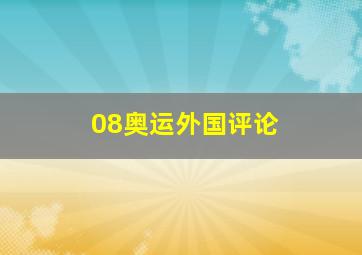 08奥运外国评论